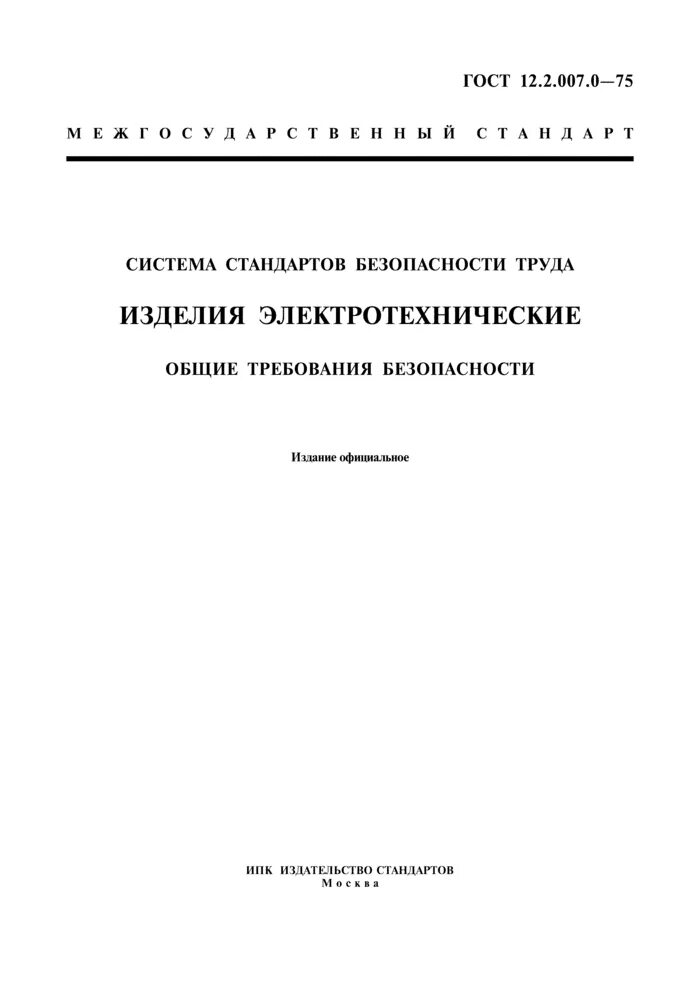 ГОСТ 12.2.007.0—75

МЕЖГОСУДАРСТВЕННЫЙ СТАНДАРТ

СИСТЕМА СТАНДАРТОВ БЕЗОПАСНОСТИ ТРУДА

ИЗДЕЛИЯ ЭЛЕКТРОТЕХНИЧЕСКИЕ

ОБЩИЕ ТРЕБОВАНИЯ БЕЗОПАСНОСТИ

Издание официальное

ИПК ИЗДАТЕЛЬСТВО СТАНДАРТОВ
Москва